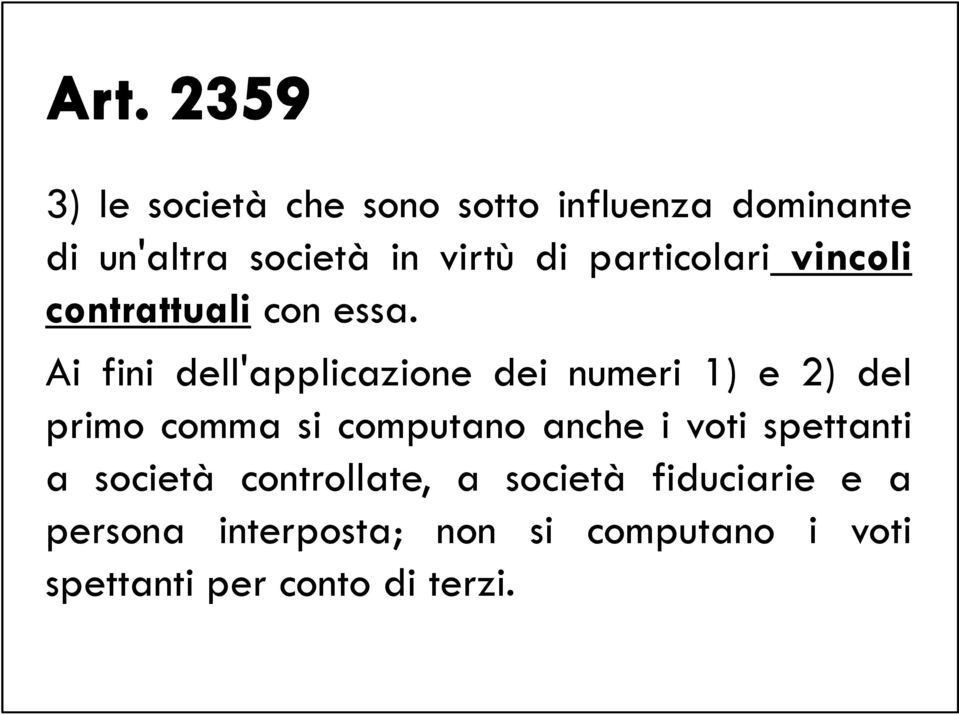 Art. 2359

3) le società che sono sotto influenza dominante di un'altra società in virtù di particolari vincoli contrattuali con essa.

Ai fini dell'applicazione dei numeri 1) e 2) del primo comma si computano anche i voti spettanti a società controllate, a società fiduciarie e a persona interposta; non si computano i voti spettanti per conto di terzi.